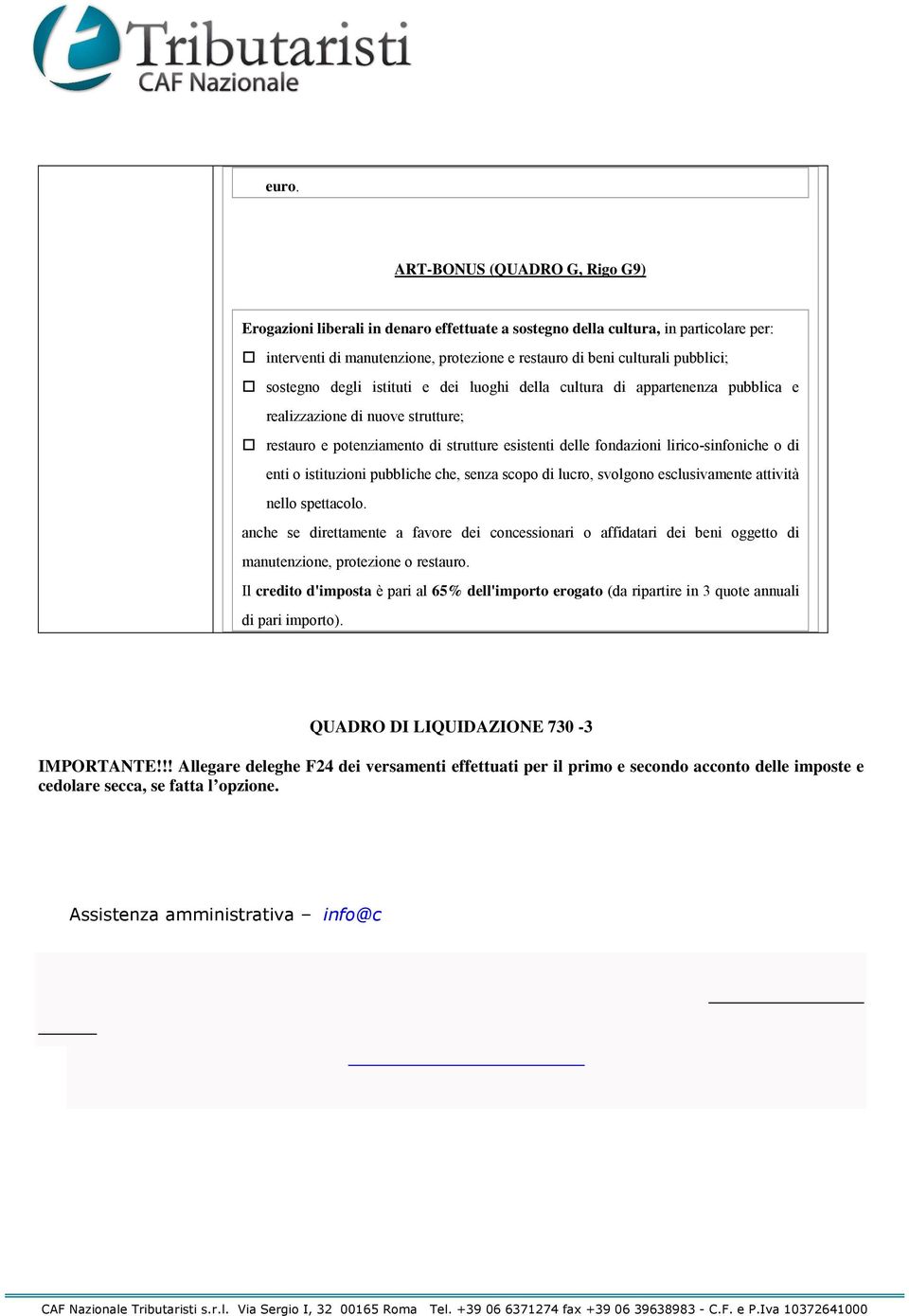 Tributaristi
CAF Nazionale

euro.

ART-BONUS (QUADRO G, Rigo G9)

Erogazioni liberali in denaro effettuate a sostegno della cultura, in particolare per:
☐ interventi di manutenzione, protezione e restauro di beni culturali pubblici;
☐ sostegno degli istituti e dei luoghi della cultura di appartenenza pubblica e realizzazione di nuove strutture;
☐ restauro e potenziamento di strutture esistenti delle fondazioni lirico-sinfoniche o di enti o istituzioni pubbliche che, senza scopo di lucro, svolgono esclusivamente attività nello spettacolo.
anche se direttamente a favore dei concessionari o affidatari dei beni oggetto di manutenzione, protezione o restauro.
Il credito d'imposta è pari al 65% dell'importo erogato (da ripartire in 3 quote annuali di pari importo).

QUADRO DI LIQUIDAZIONE 730 -3

IMPORTANTE!!! Allegare deleghe F24 dei versamenti effettuati per il primo e secondo acconto delle imposte e cedolare secca, se fatta l'opzione.

Assistenza amministrativa – info@c

CAF Nazionale Tributaristi s.r.l. Via Sergio I, 32 00165 Roma Tel. +39 06 6371274 fax +39 06 39638983 - C.F. e P.Iva 10372641000